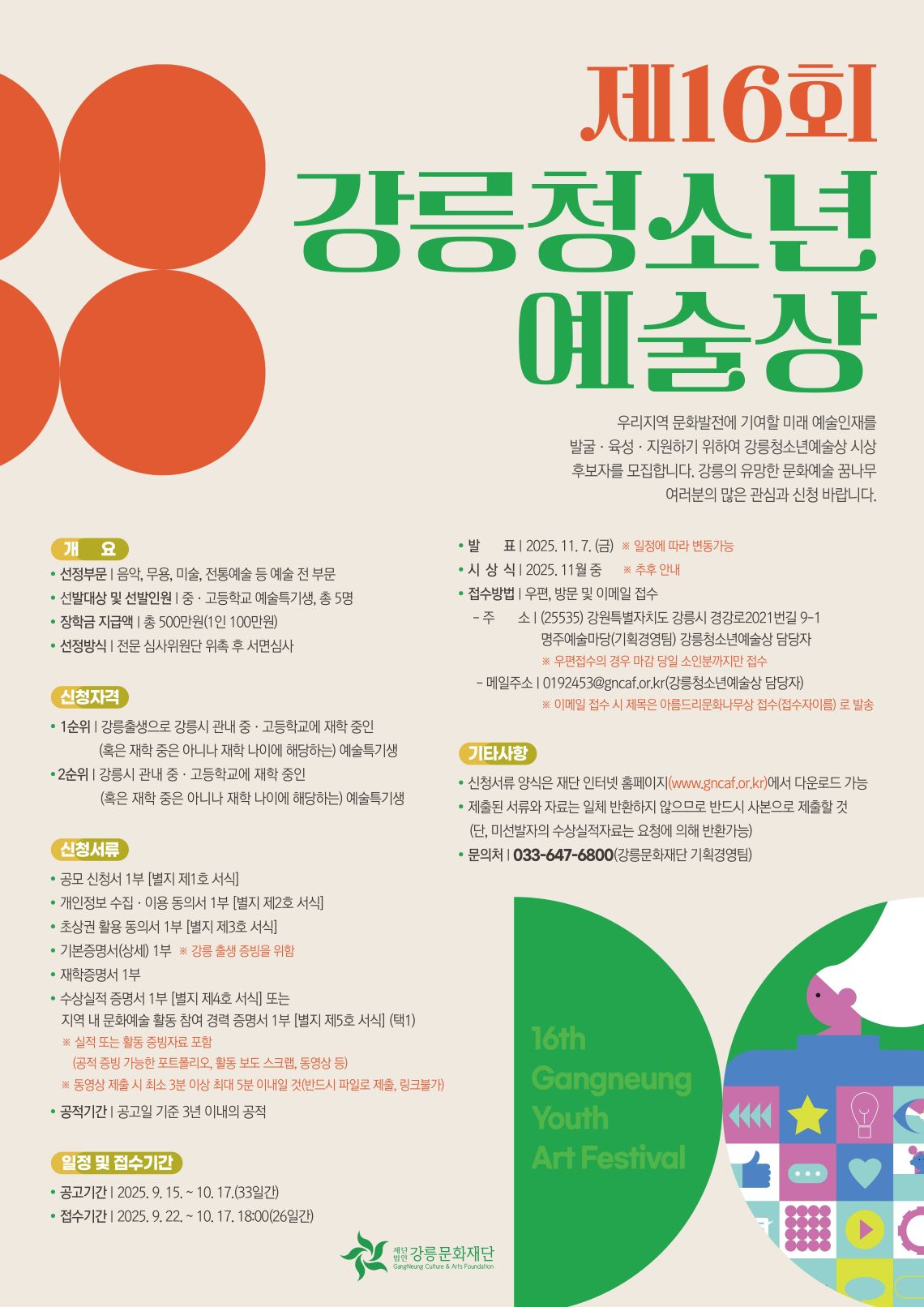 제16회
강릉청소년
예술상

우리지역 문화발전에 기여할 미래 예술인재를 발굴 · 육성 · 지원하기 위하여 강릉청소년예술상 시상 후보자를 모집합니다. 강릉의 유망한 문화예술 꿈나무 여러분의 많은 관심과 신청 바랍니다.

개 요
• 선정부문 | 음악, 무용, 미술, 전통예술 등 예술 전 부문
• 선발대상 및 선발인원 | 중 · 고등학교 예술특기생, 총 5명
• 장학금 지급액 | 총 500만원(1인 100만원)
• 선정방식 | 전문 심사위원단 위촉 후 서면심사

신청자격
• 1순위 | 강릉출생으로 강릉시 관내 중 · 고등학교에 재학 중인 (혹은 재학 중은 아니나 재학 나이에 해당하는) 예술특기생
• 2순위 | 강릉시 관내 중 · 고등학교에 재학 중인 (혹은 재학 중은 아니나 재학 나이에 해당하는) 예술특기생

신청서류
• 공모 신청서 1부 [별지 제1호 서식]
• 개인정보 수집 · 이용 동의서 1부 [별지 제2호 서식]
• 초상권 활용 동의서 1부 [별지 제3호 서식]
• 기본증명서(상세) 1부 ※ 강릉 출생 증빙을 위함
• 재학증명서 1부
• 수상실적 증명서 1부 [별지 제4호 서식] 또는 지역 내 문화예술 활동 참여 경력 증명서 1부 [별지 제5호 서식] (택1)
※ 실적 또는 활동 증빙자료 포함 (공적 증빙 가능한 포트폴리오, 활동 보도 스크랩, 동영상 등)
※ 동영상 제출 시 최소 3분 이상 최대 5분 이내일 것(반드시 파일로 제출, 링크불가)
• 공적기간 | 공고일 기준 3년 이내의 공적

일정 및 접수기간
• 공고기간 | 2025. 9. 15. ~ 10. 17.(33일간)
• 접수기간 | 2025. 9. 22. ~ 10. 17. 18:00(26일간)

• 발 표 | 2025. 11. 7. (금) ※ 일정에 따라 변동가능
• 시 상 식 | 2025. 11월 중 ※ 추후 안내
• 접수방법 | 우편, 방문 및 이메일 접수
- 주 소 | (25535) 강원특별자치도 강릉시 경강로2021번길 9-1 명주예술마당(기획경영팀) 강릉청소년예술상 담당자
※ 우편접수의 경우 마감 당일 소인분까지만 접수
- 메일주소 | 0192453@gncaf.or.kr(강릉청소년예술상 담당자)
※ 이메일 접수 시 제목은 아름드리문화나무상 접수(접수자이름) 로 발송

기타사항
• 신청서류 양식은 재단 인터넷 홈페이지(www.gncaf.or.kr)에서 다운로드 가능
• 제출된 서류와 자료는 일체 반환하지 않으므로 반드시 사본으로 제출할 것 (단, 미선발자의 수상실적자료는 요청에 의해 반환가능)
• 문의처 | 033-647-6800(강릉문화재단 기획경영팀)

16th
Gangneung
Youth
Art Festival

재단법인 강릉문화재단
GangNeung Culture & Arts Foundation